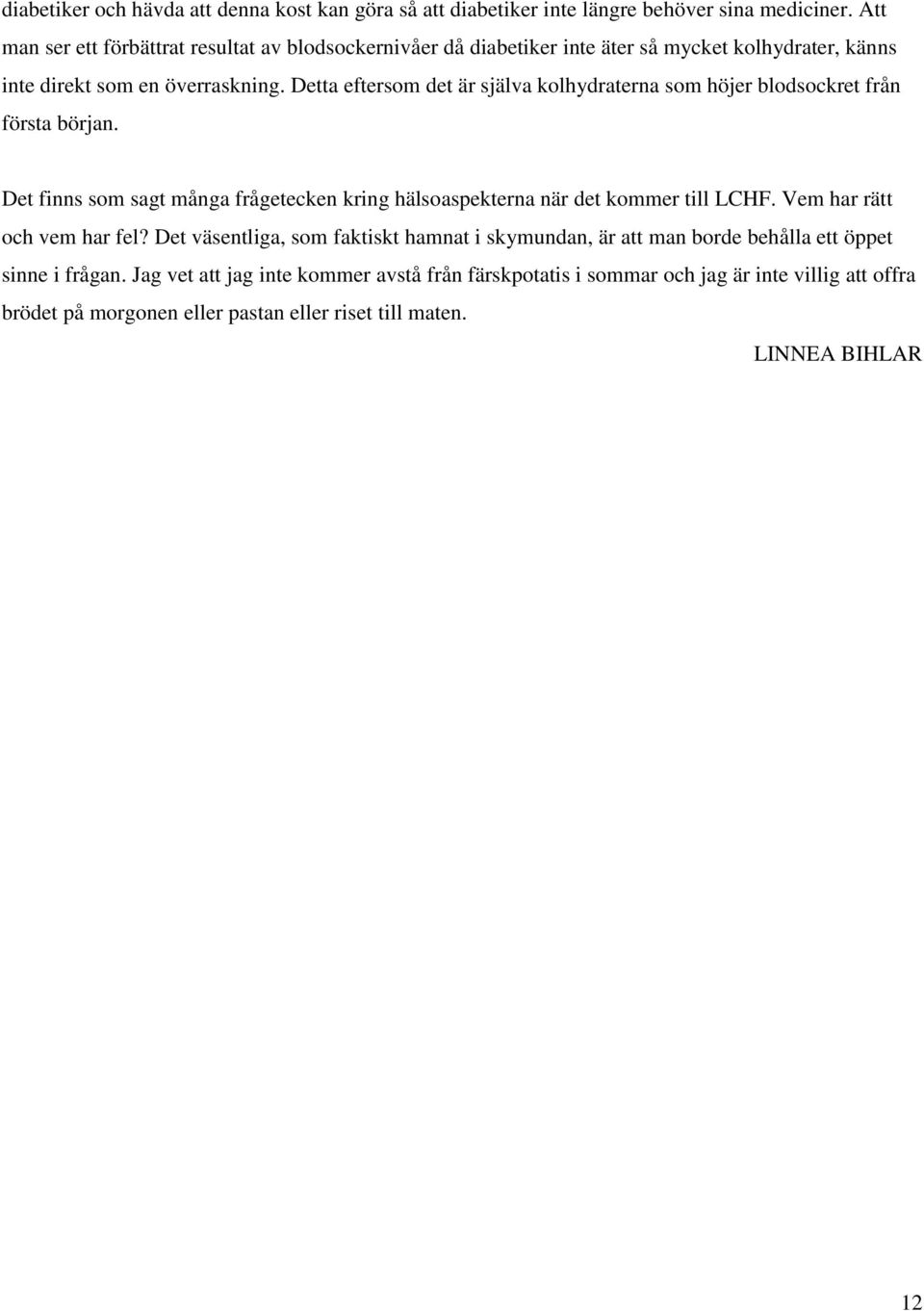 diabetiker och hävda att denna kost kan göra så att diabetiker inte längre behöver sina mediciner. Att man ser ett förbättrat resultat av blodsockernivåer då diabetiker inte äter så mycket kolhydrater, känns inte direkt som en överraskning. Detta eftersom det är själva kolhydraterna som höjer blodsockret från första början.

Det finns som sagt många frågetecken kring hälsoaspekterna när det kommer till LCHF. Vem har rätt och vem har fel? Det väsentliga, som faktiskt hamnat i skymundan, är att man borde behålla ett öppet sinne i frågan. Jag vet att jag inte kommer avstå från färskpotatis i sommar och jag är inte villig att offra brödet på morgonen eller pastan eller riset till maten.

LINNEA BIHLAR

12